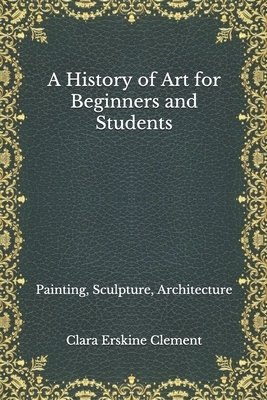 A History of Art for Beginners and Students

Painting, Sculpture, Architecture

Clara Erskine Clement